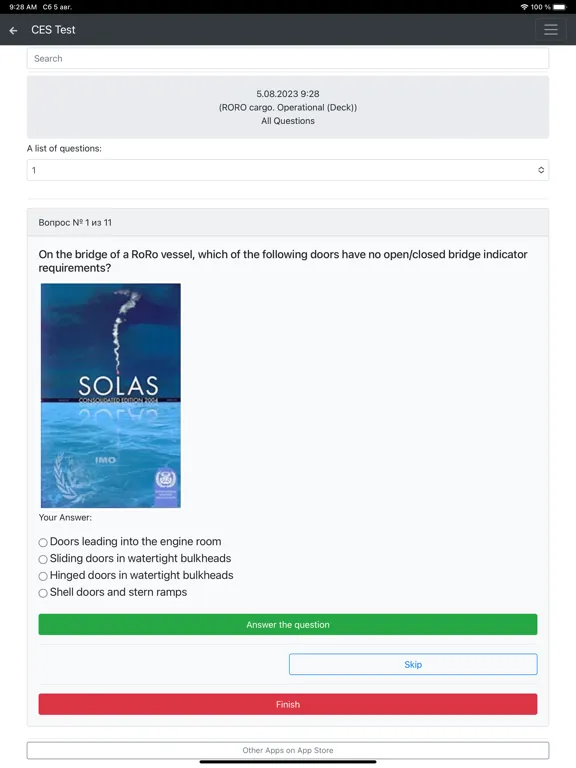 9:28 AM Сб 5 авг.
100 %

CES Test

Search

5.08.2023 9:28
(RORO cargo. Operational (Deck))
All Questions

A list of questions:

1

Вопрос № 1 из 11

On the bridge of a RoRo vessel, which of the following doors have no open/closed bridge indicator requirements?

SOLAS
CONSOLIDATED EDITION 2004
IMO

Your Answer:

Doors leading into the engine room
Sliding doors in watertight bulkheads
Hinged doors in watertight bulkheads
Shell doors and stern ramps

Answer the question

Skip

Finish

Other Apps on App Store